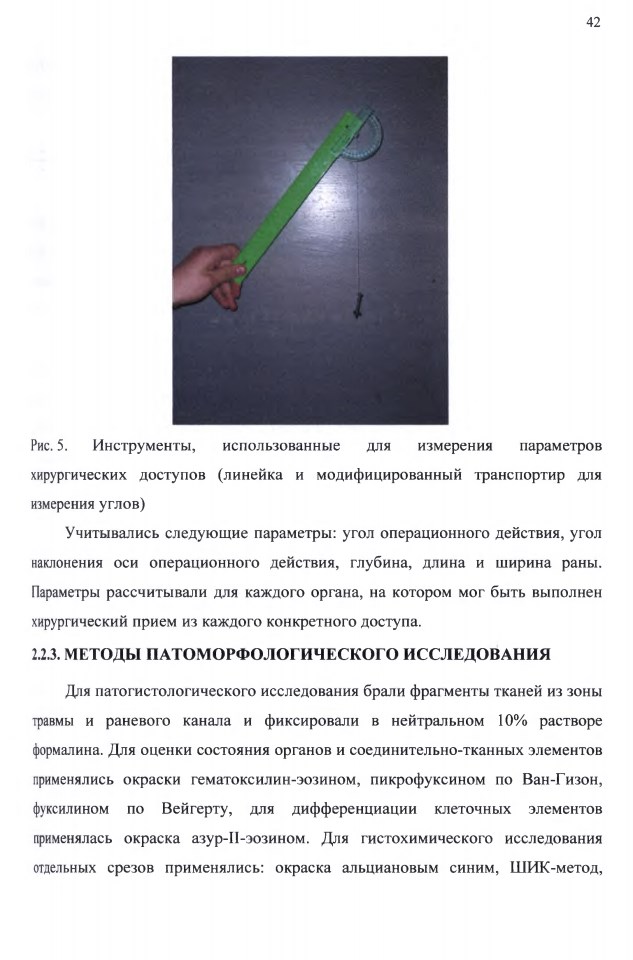 42

Рис. 5. Инструменты, использованные для измерения параметров хирургических доступов (линейка и модифицированный транспортир для измерения углов)

Учитывались следующие параметры: угол операционного действия, угол наклонения оси операционного действия, глубина, длина и ширина раны. Параметры рассчитывали для каждого органа, на котором мог быть выполнен хирургический прием из каждого конкретного доступа.

2.2.3. МЕТОДЫ ПАТОМОРФОЛОГИЧЕСКОГО ИССЛЕДОВАНИЯ

Для патогистологического исследования брали фрагменты тканей из зоны травмы и раневого канала и фиксировали в нейтральном 10% растворе формалина. Для оценки состояния органов и соединительно-тканных элементов применялись окраски гематоксилин-эозином, пикрофуксином по Ван-Гизон, фуксилином по Вейгерту, для дифференциации клеточных элементов применялась окраска азур-II-эозином. Для гистохимического исследования отдельных срезов применялись: окраска альциановым синим, ШИК-метод,